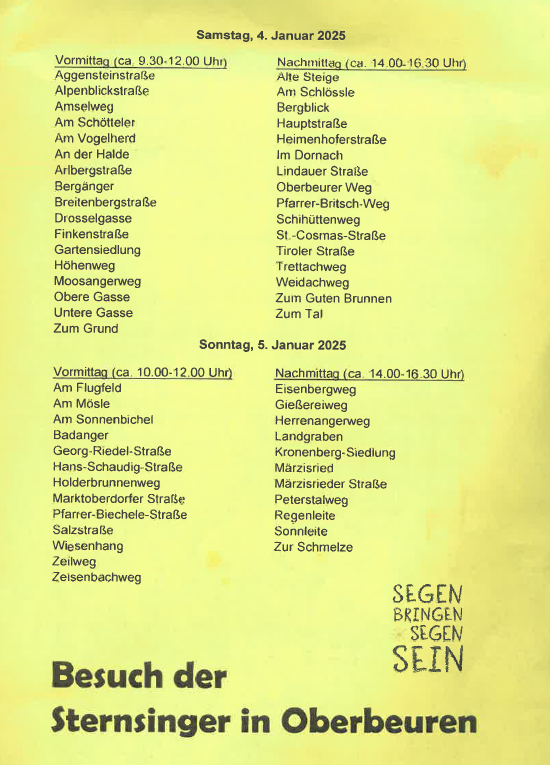 Samstag, 4. Januar 2025

Vormittag (ca. 9.30-12.00 Uhr)
Aggensteinstraße
Alpenblickstraße
Amselweg
Am Schötteler
Am Vogelherd
An der Halde
Arlbergstraße
Bergänger
Breitenbergstraße
Drosselgasse
Finkenstraße
Gartensiedlung
Höhenweg
Moosangerweg
Obere Gasse
Untere Gasse
Zum Grund

Nachmittag (ca. 14.00-16.30 Uhr)
Alte Steige
Am Schlössle
Bergblick
Hauptstraße
Heimenhoferstraße
Im Dornach
Lindauer Straße
Oberbeurer Weg
Pfarrer-Britsch-Weg
Schihüttenweg
St.-Cosmas-Straße
Tiroler Straße
Trettachweg
Weidachweg
Zum Guten Brunnen
Zum Tal

Sonntag, 5. Januar 2025

Vormittag (ca. 10.00-12.00 Uhr)
Am Flugfeld
Am Mösle
Am Sonnenbichel
Badanger
Georg-Riedel-Straße
Hans-Schaudig-Straße
Holderbrunnenweg
Marktoberdorfer Straße
Pfarrer-Biechele-Straße
Salzstraße
Wiesenhang
Zeilweg
Zeisenbachweg

Nachmittag (ca. 14.00-16.30 Uhr)
Eisenbergweg
Gießereiweg
Herrenangerweg
Landgraben
Kronenberg-Siedlung
Märzisried
Märzisrieder Straße
Peterstalweg
Regenleite
Sonnleite
Zur Schmelze

SEGEN BRINGEN SEGEN SEIN

Besuch der
Sternsinger in Oberbeuren